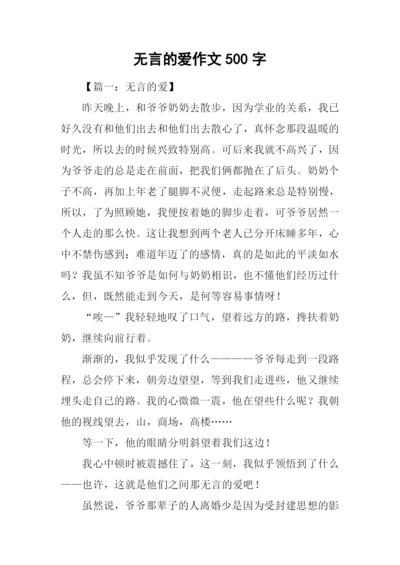 无言的爱作文 500 字

【篇一：无言的爱】

昨天晚上，和爷爷奶奶去散步，因为学业的关系，我已好久没有和他们出去和他们出去散心了，真怀念那段温暖的时光，所以去的时候兴致特别高。可后来我就不高兴了，因为爷爷走的总是走在前面，把我们俩都抛在了后头。奶奶个子不高，再加上年老了腿脚不灵便，走起路来总是特别慢，所以，了为照顾她，我便按着她的脚步走着，可爷爷居然一个人走的那么快。这让我想到两个老人已分开床睡多年，心中不禁伤感到：难道年迈了的感情，真的是如此的平淡如水吗？我虽不知爷爷是如何与奶奶相识，也不懂他们经历过什么，但，既然能走到今天，是何等容易事情呀！

“唉—”我轻轻地叹了口气，望着远方的路，搀扶着奶奶，继续向前行着。

渐渐的，我似乎发现了什么————爷爷每走到一段路程，总会停下来，朝旁边望望，等到我们走进些，他又继续埋头走自己的路。我的心微微一震，他在望些什么呢？我朝他的视线望去，山，商场，高楼……

等一下，他的眼睛分明斜望着我们这边！

我心中顿时被震撼住了，这一刻，我似乎领悟到了什么——也许，这就是他们之间那无言的爱吧！

虽然说，爷爷那辈子的人离婚少是因为受封建思想的影